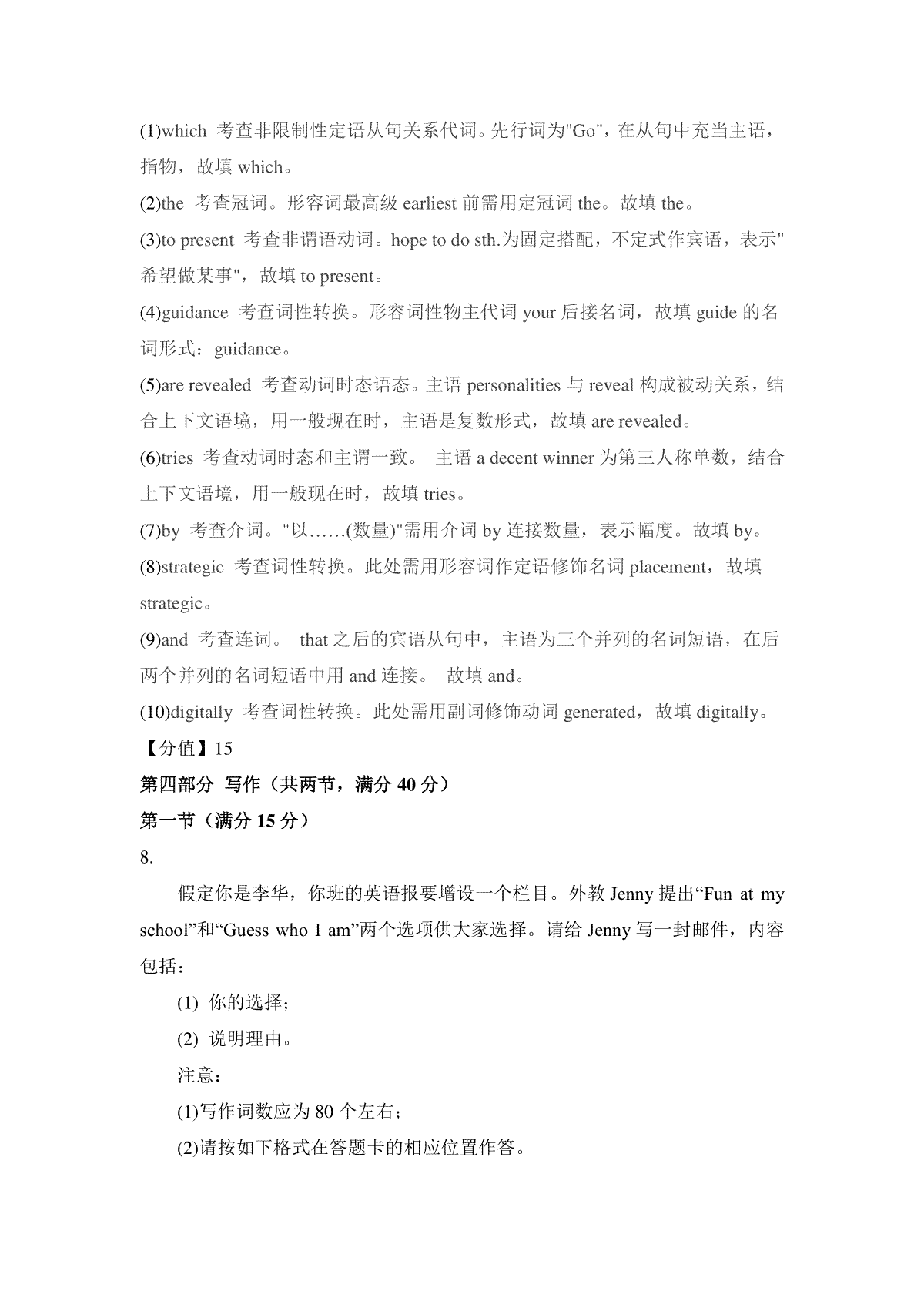 (1)which 考查非限制性定语从句关系代词。先行词为"Go"，在从句中充当主语，指物，故填 which。

(2)the 考查冠词。形容词最高级 earliest 前需用定冠词 the。故填 the。

(3)to present 考查非谓语动词。hope to do sth.为固定搭配，不定式作宾语，表示"希望做某事"，故填 to present。

(4)guidance 考查词性转换。形容词性物主代词 your 后接名词，故填 guide 的名词形式：guidance。

(5)are revealed 考查动词时态语态。主语 personalities 与 reveal 构成被动关系，结合上下文语境，用一般现在时，主语是复数形式，故填 are revealed。

(6)tries 考查动词时态和主谓一致。 主语 a decent winner 为第三人称单数，结合上下文语境，用一般现在时，故填 tries。

(7)by 考查介词。"以……(数量)"需用介词 by 连接数量，表示幅度。故填 by。

(8)strategic 考查词性转换。此处需用形容词作定语修饰名词 placement，故填 strategic。

(9)and 考查连词。 that 之后的宾语从句中，主语为三个并列的名词短语，在后两个并列的名词短语中用 and 连接。 故填 and。

(10)digitally 考查词性转换。此处需用副词修饰动词 generated，故填 digitally。

【分值】15

第四部分 写作（共两节，满分 40 分）

第一节（满分 15 分）

8.

假定你是李华，你班的英语报要增设一个栏目。外教 Jenny 提出“Fun at my school”和“Guess who I am”两个选项供大家选择。请给 Jenny 写一封邮件，内容包括：

(1) 你的选择；

(2) 说明理由。

注意：

(1)写作词数应为 80 个左右；

(2)请按如下格式在答题卡的相应位置作答。